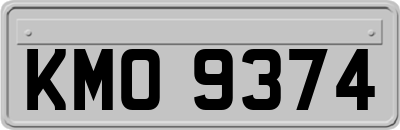 KMO 9374